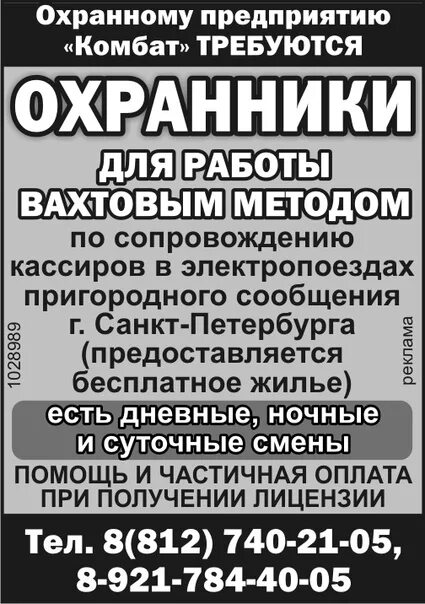 Охранному предприятию «Комбат» ТРЕБУЮТСЯ

ОХРАННИКИ

ДЛЯ РАБОТЫ ВАХТОВЫМ МЕТОДОМ

по сопровождению кассиров в электропоездах пригородного сообщения г. Санкт-Петербурга (предоставляется бесплатное жилье)

1028989

реклама

есть дневные, ночные и суточные смены

ПОМОЩЬ И ЧАСТИЧНАЯ ОПЛАТА ПРИ ПОЛУЧЕНИИ ЛИЦЕНЗИИ

Тел. 8(812) 740-21-05, 8-921-784-40-05